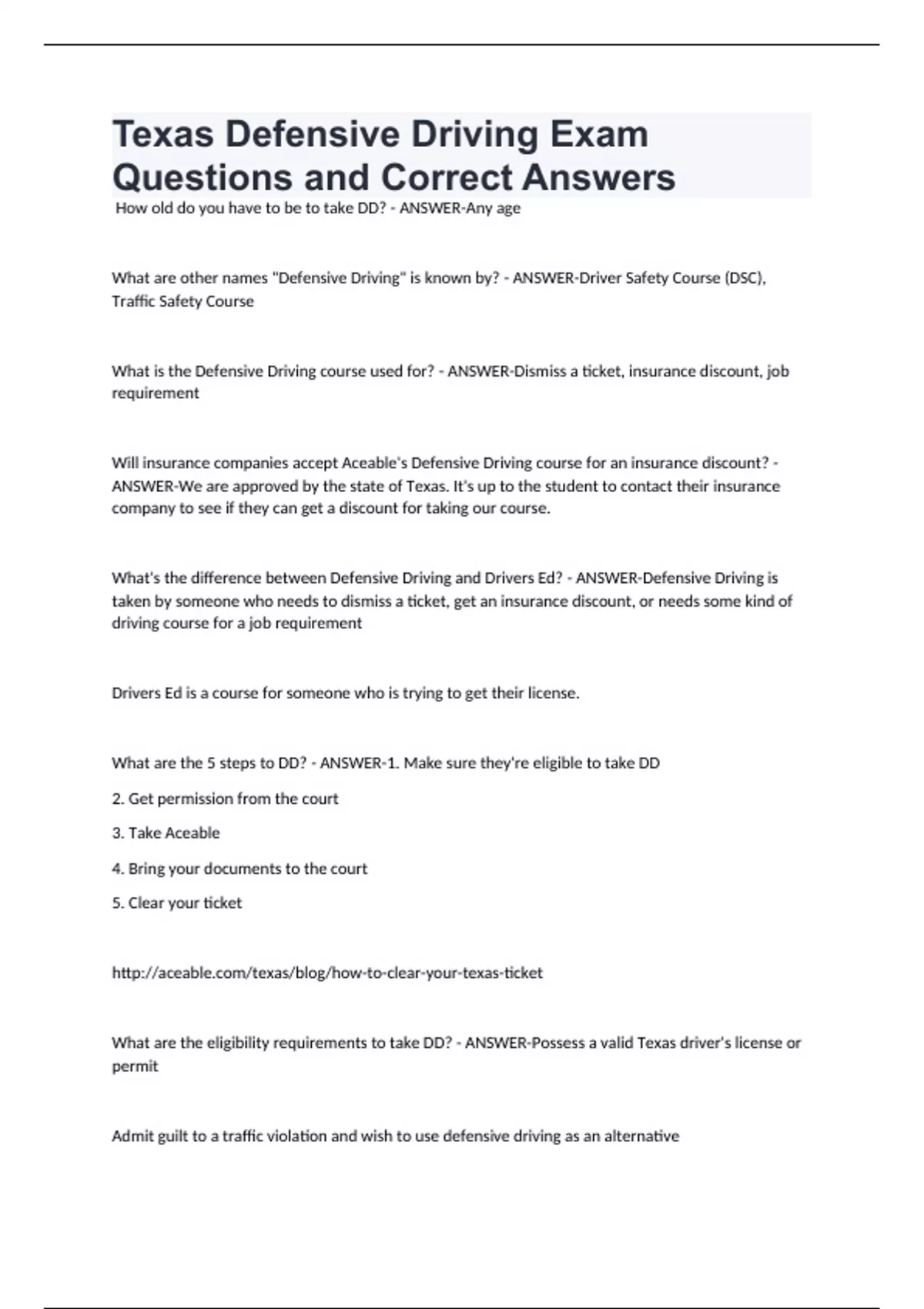 Texas Defensive Driving Exam Questions and Correct Answers

How old do you have to be to take DD? - ANSWER-Any age

What are other names "Defensive Driving" is known by? - ANSWER-Driver Safety Course (DSC), Traffic Safety Course

What is the Defensive Driving course used for? - ANSWER-Dismiss a ticket, insurance discount, job requirement

Will insurance companies accept Aceable's Defensive Driving course for an insurance discount? - ANSWER-We are approved by the state of Texas. It's up to the student to contact their insurance company to see if they can get a discount for taking our course.

What's the difference between Defensive Driving and Drivers Ed? - ANSWER-Defensive Driving is taken by someone who needs to dismiss a ticket, get an insurance discount, or needs some kind of driving course for a job requirement

Drivers Ed is a course for someone who is trying to get their license.

What are the 5 steps to DD? - ANSWER-1. Make sure they're eligible to take DD

2. Get permission from the court

3. Take Aceable

4. Bring your documents to the court

5. Clear your ticket

http://aceable.com/texas/blog/how-to-clear-your-texas-ticket

What are the eligibility requirements to take DD? - ANSWER-Possess a valid Texas driver's license or permit

Admit guilt to a traffic violation and wish to use defensive driving as an alternative